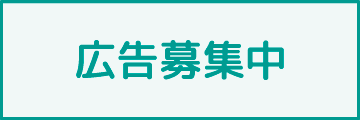 広告募集中